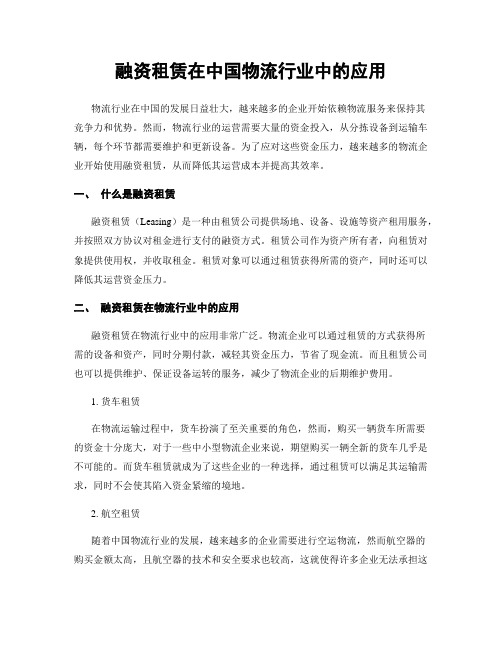 融资租赁在中国物流行业中的应用

物流行业在中国的发展日益壮大，越来越多的企业开始依赖物流服务来保持其竞争力和优势。然而，物流行业的运营需要大量的资金投入，从分拣设备到运输车辆，每个环节都需要维护和更新设备。为了应对这些资金压力，越来越多的物流企业开始使用融资租赁，从而降低其运营成本并提高其效率。

一、 什么是融资租赁

融资租赁（Leasing）是一种由租赁公司提供场地、设备、设施等资产租用服务，并按照双方协议对租金进行支付的融资方式。租赁公司作为资产所有者，向租赁对象提供使用权，并收取租金。租赁对象可以通过租赁获得所需的资产，同时还可以降低其运营资金压力。

二、 融资租赁在物流行业中的应用

融资租赁在物流行业中的应用非常广泛。物流企业可以通过租赁的方式获得所需的设备和资产，同时分期付款，减轻其资金压力，节省了现金流。而且租赁公司也可以提供维护、保证设备运转的服务，减少了物流企业的后期维护费用。

1. 货车租赁

在物流运输过程中，货车扮演了至关重要的角色，然而，购买一辆货车所需要的资金十分庞大，对于一些中小型物流企业来说，期望购买一辆全新的货车几乎是不可能的。而货车租赁就成为了这些企业的一种选择，通过租赁可以满足其运输需求，同时不会使其陷入资金紧缩的境地。

2. 航空租赁

随着中国物流行业的发展，越来越多的企业需要进行空运物流，然而航空器的购买金额太高，且航空器的技术和安全要求也较高，这就使得许多企业无法承担这